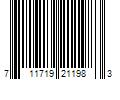 7 11719 21198 3